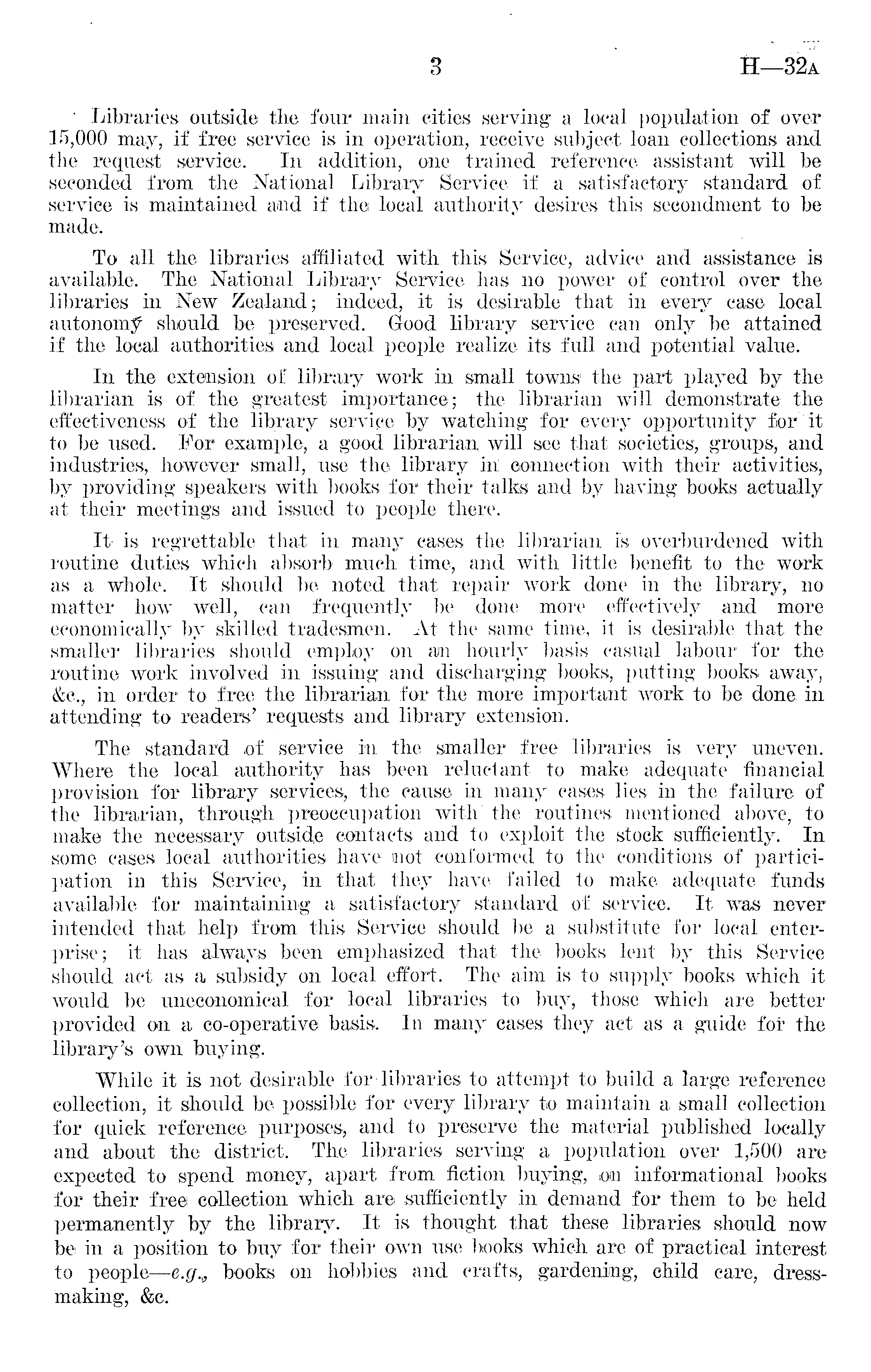 3 H—32A

Libraries outside the four main cities serving a local population of over 15,000 may, if free service is in operation, receive subject loan collections and the request service. In addition, one trained reference assistant will be seconded from the National Library Service if a satisfactory standard of service is maintained and if the local authority desires this secondment to be made.

To all the libraries affiliated with this Service, advice and assistance is available. The National Library Service has no power of control over the libraries in New Zealand; indeed, it is desirable that in every case local autonomy should be preserved. Good library service can only be attained if the local authorities and local people realize its full and potential value.

In the extension of library work in small towns the part played by the librarian is of the greatest importance; the librarian will demonstrate the effectiveness of the library service by watching for every opportunity for it to be used. For example, a good librarian will see that societies, groups, and industries, however small, use the library in connection with their activities, by providing speakers with books for their talks and by having books actually at their meetings and issued to people there.

It is regrettable that in many cases the librarian is overburdened with routine duties which absorb much time, and with little benefit to the work as a whole. It should be noted that repair work done in the library, no matter how well, can frequently be done more effectively and more economically by skilled tradesmen. At the same time, it is desirable that the smaller libraries should employ on an hourly basis casual labour for the routine work involved in issuing and discharging books, putting books away, &c., in order to free the librarian for the more important work to be done in attending to readers' requests and library extension.

The standard of service in the smaller free libraries is very uneven. Where the local authority has been reluctant to make adequate financial provision for library services, the cause in many cases lies in the failure of the librarian, through preoccupation with the routines mentioned above, to make the necessary outside contacts and to exploit the stock sufficiently. In some cases local authorities have not conformed to the conditions of participation in this Service, in that they have failed to make adequate funds available for maintaining a satisfactory standard of service. It was never intended that help from this Service should be a substitute for local enterprise; it has always been emphasized that the books lent by this Service should act as a subsidy on local effort. The aim is to supply books which it would be uneconomical for local libraries to buy, those which are better provided on a co-operative basis. In many cases they act as a guide for the library's own buying.

While it is not desirable for libraries to attempt to build a large reference collection, it should be possible for every library to maintain a small collection for quick reference purposes, and to preserve the material published locally and about the district. The libraries serving a population over 1,500 are expected to spend money, apart from fiction buying, on informational books for their free collection which are sufficiently in demand for them to be held permanently by the library. It is thought that these libraries should now be in a position to buy for their own use books which are of practical interest to people—e.g., books on hobbies and crafts, gardening, child care, dressmaking, &c.